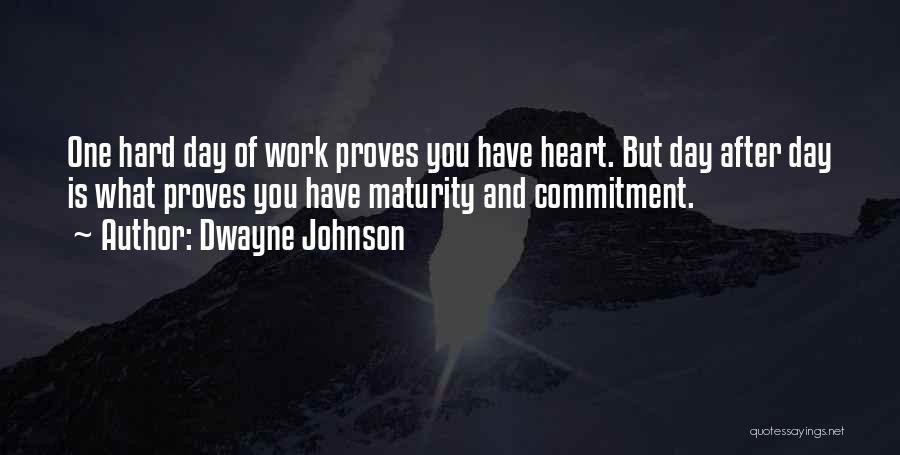 One hard day of work proves you have heart. But day after day is what proves you have maturity and commitment.
~ Author: Dwayne Johnson

quotessayings.net